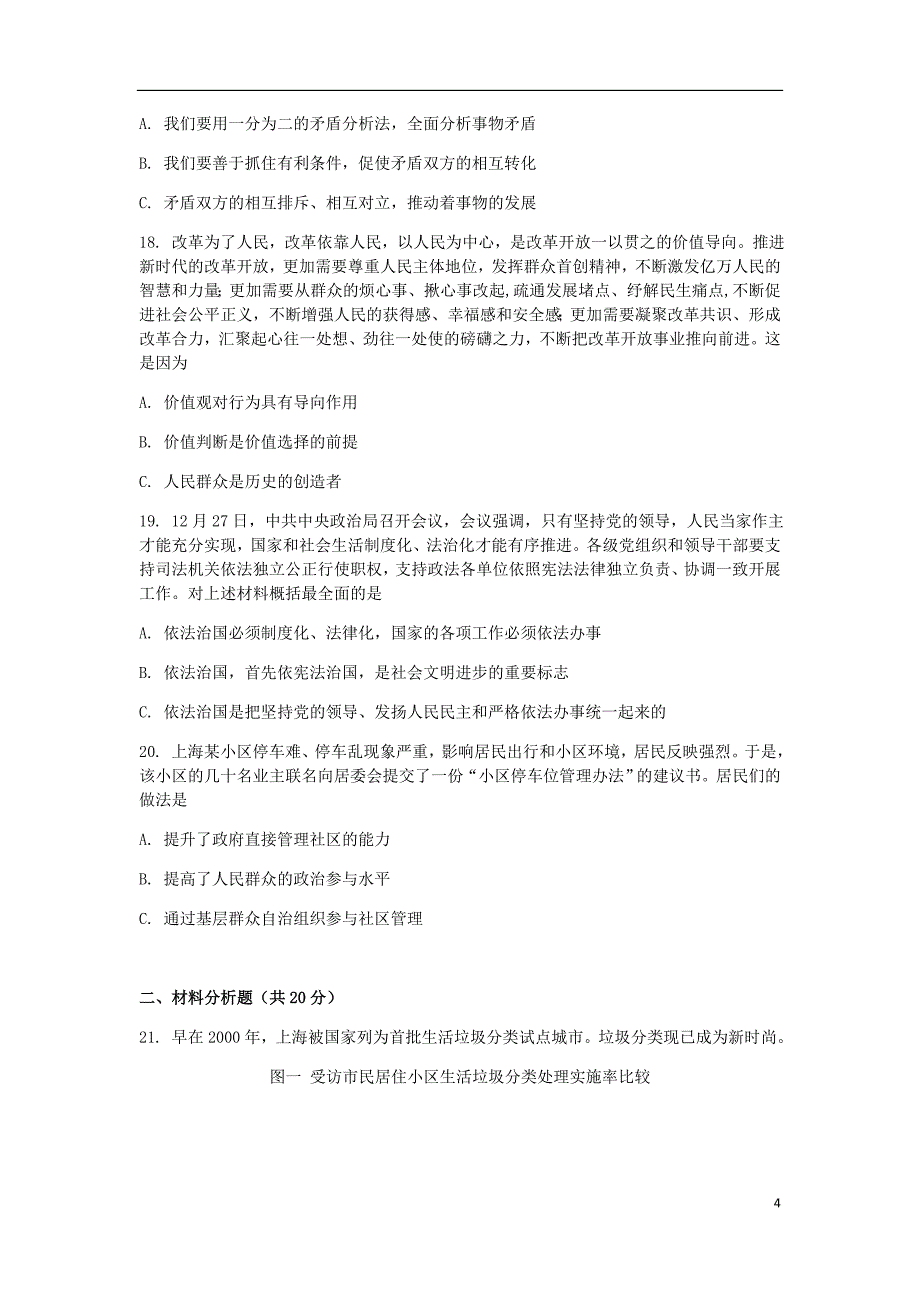 A. 我们要用一分为二的矛盾分析法，全面分析事物矛盾

B. 我们要善于抓住有利条件，促使矛盾双方的相互转化

C. 矛盾双方的相互排斥、相互对立，推动着事物的发展

18. 改革为了人民，改革依靠人民，以人民为中心，是改革开放一以贯之的价值导向。推进新时代的改革开放，更加需要尊重人民主体地位，发挥群众首创精神，不断激发亿万人民的智慧和力量；更加需要从群众的烦心事、揪心事改起，疏通发展堵点、纾解民生痛点，不断促进社会公平正义，不断增强人民的获得感、幸福感和安全感；更加需要凝聚改革共识、形成改革合力，汇聚起心往一处想、劲往一处使的磅礴之力，不断把改革开放事业推向前进。这是因为

A. 价值观对行为具有导向作用

B. 价值判断是价值选择的前提

C. 人民群众是历史的创造者

19. 12 月 27 日，中共中央政治局召开会议，会议强调，只有坚持党的领导，人民当家作主才能充分实现，国家和社会生活制度化、法治化才能有序推进。各级党组织和领导干部要支持司法机关依法独立公正行使职权，支持政法各单位依照宪法法律独立负责、协调一致开展工作。对上述材料概括最全面的是

A. 依法治国必须制度化、法律化，国家的各项工作必须依法办事

B. 依法治国，首先依宪法治国，是社会文明进步的重要标志

C. 依法治国是把坚持党的领导、发扬人民民主和严格依法办事统一起来的

20. 上海某小区停车难、停车乱现象严重，影响居民出行和小区环境，居民反映强烈。于是，该小区的几十名业主联名向居委会提交了一份“小区停车位管理办法”的建议书。居民们的做法是

A. 提升了政府直接管理社区的能力

B. 提高了人民群众的政治参与水平

C. 通过基层群众自治组织参与社区管理

二、材料分析题（共 20 分）

21. 早在 2000 年，上海被国家列为首批生活垃圾分类试点城市。垃圾分类现已成为新时尚。

图一 受访市民居住小区生活垃圾分类处理实施率比较

4